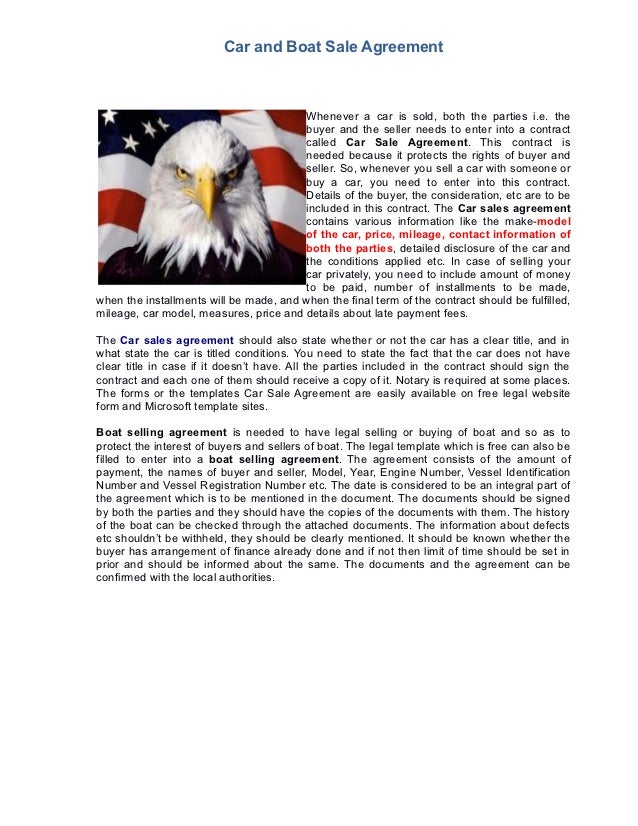 Car and Boat Sale Agreement

Whenever a car is sold, both the parties i.e. the buyer and the seller needs to enter into a contract called Car Sale Agreement. This contract is needed because it protects the rights of buyer and seller. So, whenever you sell a car with someone or buy a car, you need to enter into this contract. Details of the buyer, the consideration, etc are to be included in this contract. The Car sales agreement contains various information like the make-model of the car, price, mileage, contact information of both the parties, detailed disclosure of the car and the conditions applied etc. In case of selling your car privately, you need to include amount of money to be paid, number of installments to be made, when the installments will be made, and when the final term of the contract should be fulfilled, mileage, car model, measures, price and details about late payment fees.

The Car sales agreement should also state whether or not the car has a clear title, and in what state the car is titled conditions. You need to state the fact that the car does not have clear title in case if it doesn't have. All the parties included in the contract should sign the contract and each one of them should receive a copy of it. Notary is required at some places. The forms or the templates Car Sale Agreement are easily available on free legal website form and Microsoft template sites.

Boat selling agreement is needed to have legal selling or buying of boat and so as to protect the interest of buyers and sellers of boat. The legal template which is free can also be filled to enter into a boat selling agreement. The agreement consists of the amount of payment, the names of buyer and seller, Model, Year, Engine Number, Vessel Identification Number and Vessel Registration Number etc. The date is considered to be an integral part of the agreement which is to be mentioned in the document. The documents should be signed by both the parties and they should have the copies of the documents with them. The history of the boat can be checked through the attached documents. The information about defects etc shouldn't be withheld, they should be clearly mentioned. It should be known whether the buyer has arrangement of finance already done and if not then limit of time should be set in prior and should be informed about the same. The documents and the agreement can be confirmed with the local authorities.